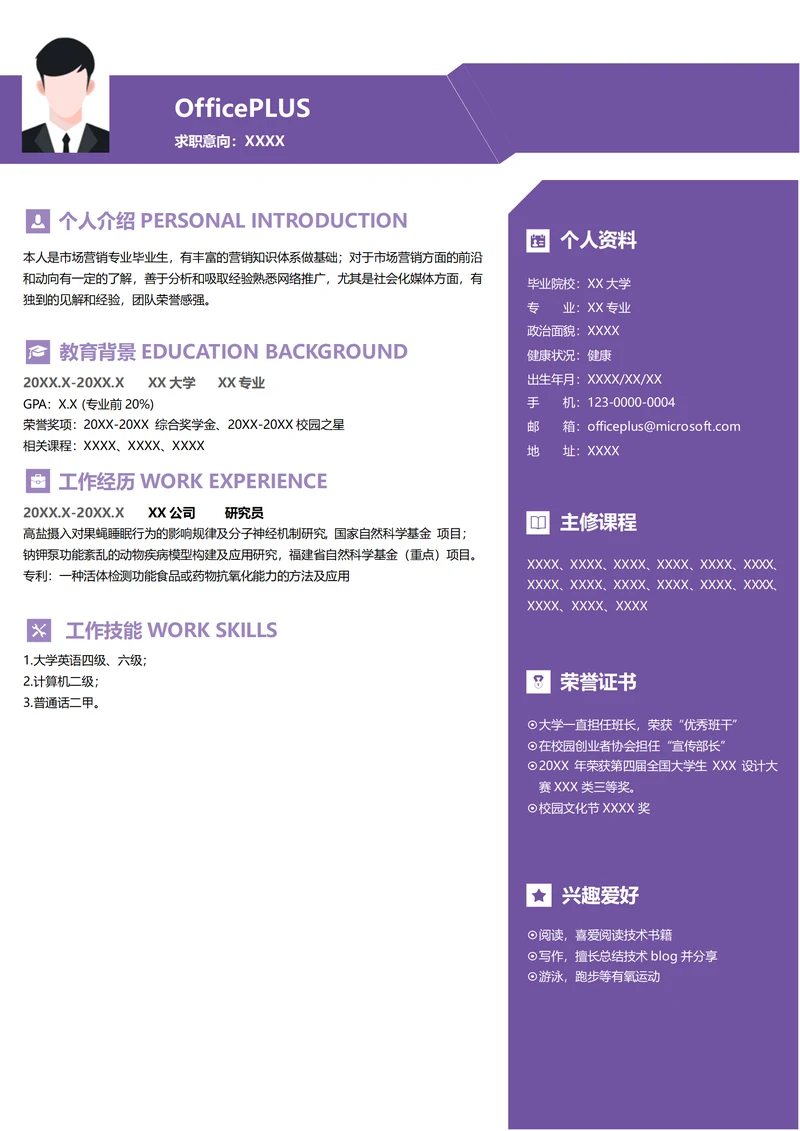 OfficePLUS
求职意向：XXXX

个人介绍 PERSONAL INTRODUCTION

本人是市场营销专业毕业生，有丰富的营销知识体系做基础；对于市场营销方面的前沿和动向有一定的了解，善于分析和吸取经验熟悉网络推广，尤其是社会化媒体方面，有独到的见解和经验，团队荣誉感强。

教育背景 EDUCATION BACKGROUND

20XX.X-20XX.X XX 大学 XX 专业
GPA：X.X (专业前 20%)
荣誉奖项：20XX-20XX 综合奖学金、20XX-20XX 校园之星
相关课程：XXXX、XXXX、XXXX

工作经历 WORK EXPERIENCE

20XX.X-20XX.X XX 公司 研究员
高盐摄入对果蝇睡眠行为的影响规律及分子神经机制研究。国家自然科学基金 项目；
钠钾泵功能紊乱的动物疾病模型构建及应用研究，福建省自然科学基金（重点）项目。
专利：一种活体检测功能食品或药物抗氧化能力的方法及应用

工作技能 WORK SKILLS

1.大学英语四级、六级；
2.计算机二级；
3.普通话二甲。

个人资料

毕业院校：XX 大学
专　　业：XX 专业
政治面貌：XXXX
健康状况：健康
出生年月：XXXX/XX/XX
手　　机：123-0000-0004
邮　　箱：officeplus@microsoft.com
地　　址：XXXX

主修课程

XXXX、XXXX、XXXX、XXXX、XXXX、XXXX、XXXX、XXXX、XXXX、XXXX、XXXX、XXXX、XXXX、XXXX、XXXX

荣誉证书

⊙大学一直担任班长，荣获“优秀班干”
⊙在校园创业者协会担任“宣传部长”
⊙20XX 年荣获第四届全国大学生 XXX 设计大赛 XXX 类三等奖。
⊙校园文化节 XXXX 奖

兴趣爱好

⊙阅读，喜爱阅读技术书籍
⊙写作，擅长总结技术 blog 并分享
⊙游泳，跑步等有氧运动